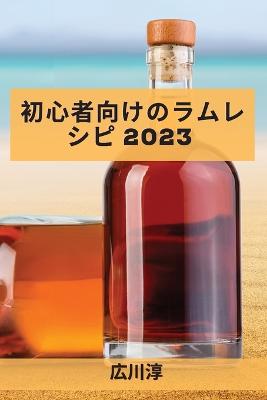 初心者向けのラムレシピ 2023

広川淳